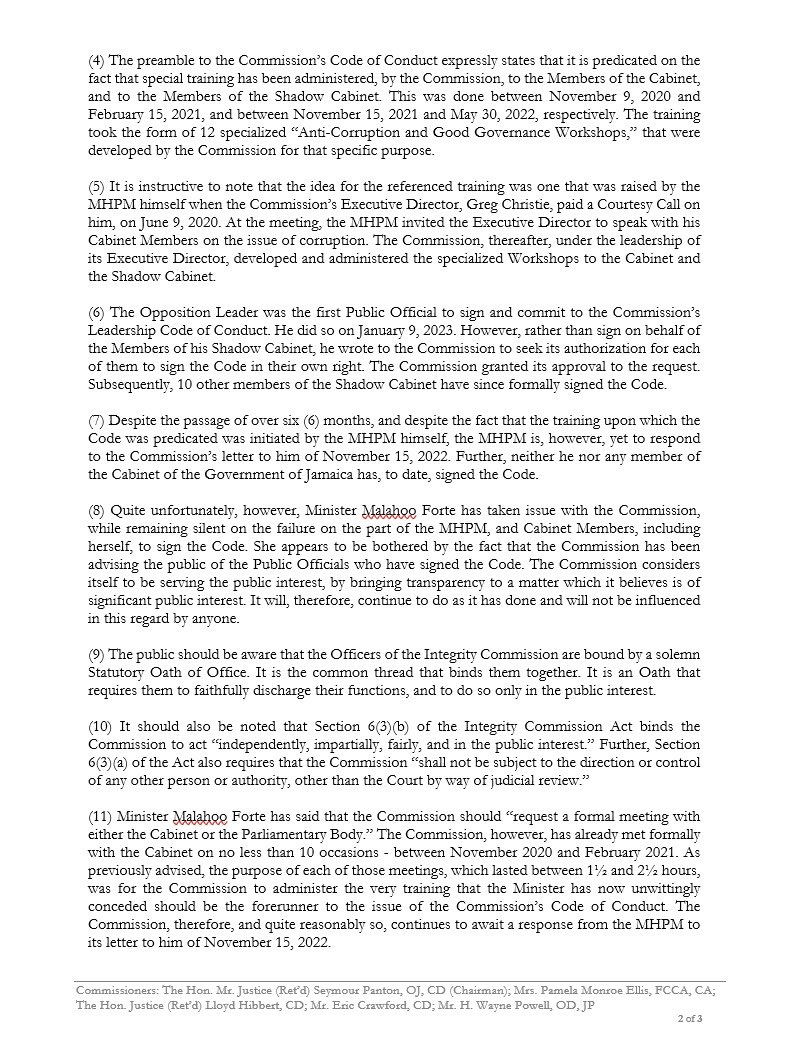 (4) The preamble to the Commission's Code of Conduct expressly states that it is predicated on the fact that special training has been administered, by the Commission, to the Members of the Cabinet, and to the Members of the Shadow Cabinet. This was done between November 9, 2020 and February 15, 2021, and between November 15, 2021 and May 30, 2022, respectively. The training took the form of 12 specialized "Anti-Corruption and Good Governance Workshops," that were developed by the Commission for that specific purpose.

(5) It is instructive to note that the idea for the referenced training was one that was raised by the MHPM himself when the Commission's Executive Director, Greg Christie, paid a Courtesy Call on him, on June 9, 2020. At the meeting, the MHPM invited the Executive Director to speak with his Cabinet Members on the issue of corruption. The Commission, thereafter, under the leadership of its Executive Director, developed and administered the specialized Workshops to the Cabinet and the Shadow Cabinet.

(6) The Opposition Leader was the first Public Official to sign and commit to the Commission's Leadership Code of Conduct. He did so on January 9, 2023. However, rather than sign on behalf of the Members of his Shadow Cabinet, he wrote to the Commission to seek its authorization for each of them to sign the Code in their own right. The Commission granted its approval to the request. Subsequently, 10 other members of the Shadow Cabinet have since formally signed the Code.

(7) Despite the passage of over six (6) months, and despite the fact that the training upon which the Code was predicated was initiated by the MHPM himself, the MHPM is, however, yet to respond to the Commission's letter to him of November 15, 2022. Further, neither he nor any member of the Cabinet of the Government of Jamaica has, to date, signed the Code.

(8) Quite unfortunately, however, Minister Malahoo Forte has taken issue with the Commission, while remaining silent on the failure on the part of the MHPM, and Cabinet Members, including herself, to sign the Code. She appears to be bothered by the fact that the Commission has been advising the public of the Public Officials who have signed the Code. The Commission considers itself to be serving the public interest, by bringing transparency to a matter which it believes is of significant public interest. It will, therefore, continue to do as it has done and will not be influenced in this regard by anyone.

(9) The public should be aware that the Officers of the Integrity Commission are bound by a solemn Statutory Oath of Office. It is the common thread that binds them together. It is an Oath that requires them to faithfully discharge their functions, and to do so only in the public interest.

(10) It should also be noted that Section 6(3)(b) of the Integrity Commission Act binds the Commission to act "independently, impartially, fairly, and in the public interest." Further, Section 6(3)(a) of the Act also requires that the Commission "shall not be subject to the direction or control of any other person or authority, other than the Court by way of judicial review."

(11) Minister Malahoo Forte has said that the Commission should "request a formal meeting with either the Cabinet or the Parliamentary Body." The Commission, however, has already met formally with the Cabinet on no less than 10 occasions - between November 2020 and February 2021. As previously advised, the purpose of each of those meetings, which lasted between 1½ and 2½ hours, was for the Commission to administer the very training that the Minister has now unwittingly conceded should be the forerunner to the issue of the Commission's Code of Conduct. The Commission, therefore, and quite reasonably so, continues to await a response from the MHPM to its letter to him of November 15, 2022.

Commissioners: The Hon. Mr. Justice (Ret'd) Seymour Panton, OJ, CD (Chairman); Mrs. Pamela Monroe Ellis, FCCA, CA; The Hon. Justice (Ret'd) Lloyd Hibbert, CD; Mr. Eric Crawford, CD; Mr. H. Wayne Powell, OD, JP

2 of 3